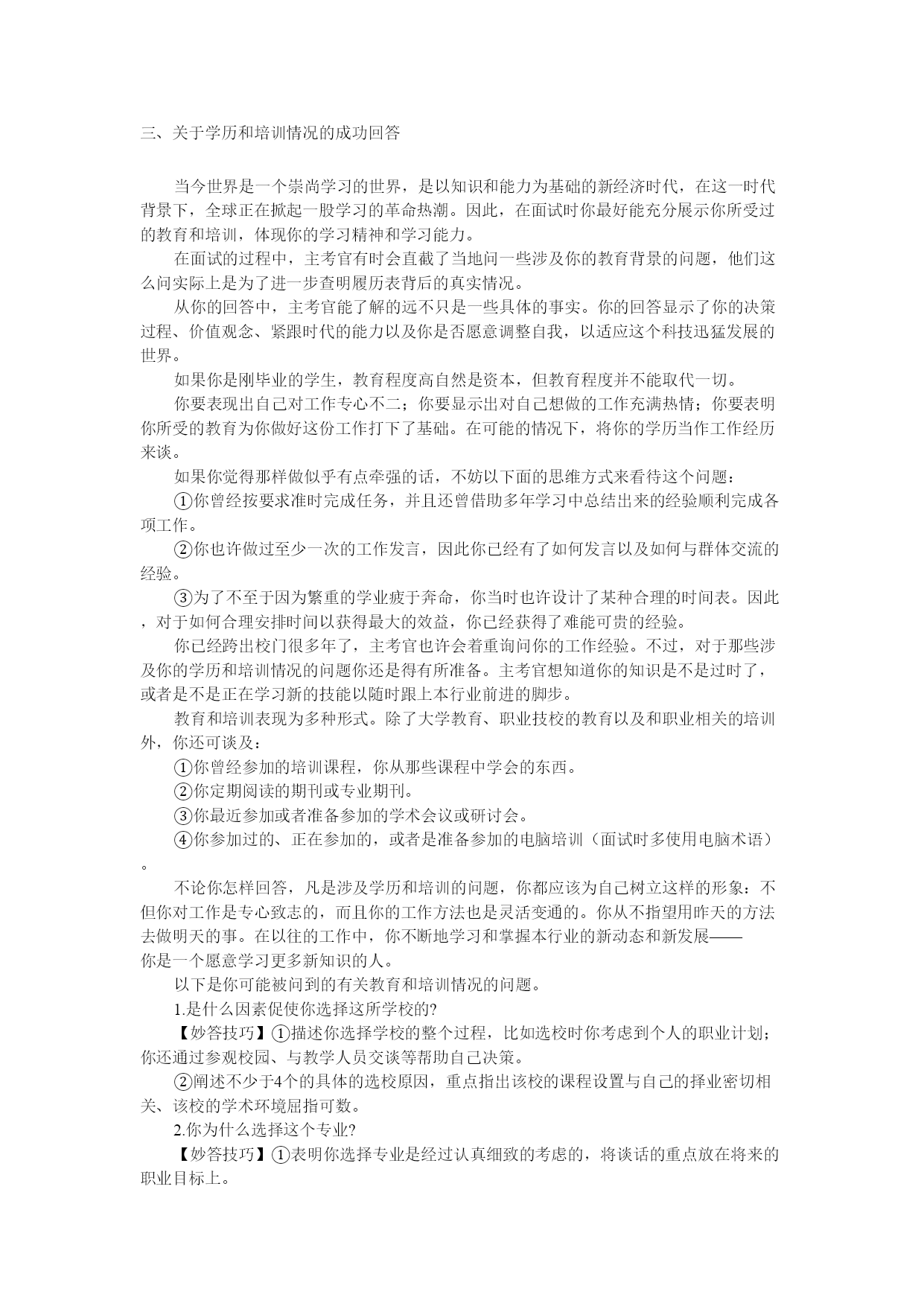 三、关于学历和培训情况的成功回答

当今世界是一个崇尚学习的世界，是以知识和能力为基础的新经济时代，在这一时代背景下，全球正在掀起一股学习的革命热潮。因此，在面试时你最好能充分展示你所受过的教育和培训，体现你的学习精神和学习能力。

在面试的过程中，主考官有时会直截了当地问一些涉及你的教育背景的问题，他们这么问实际上是为了进一步查明履历表背后的真实情况。

从你的回答中，主考官能了解的远不只是一些具体的事实。你的回答显示了你的决策过程、价值观念、紧跟时代的能力以及你是否愿意调整自我，以适应这个科技迅猛发展的世界。

如果你是刚毕业的学生，教育程度高自然是资本，但教育程度并不能取代一切。

你要表现出自己对工作专心不二；你要显示出对自己想做的工作充满热情；你要表明你所受的教育为你做好这份工作打下了基础。在可能的情况下，将你的学历当作工作经历来谈。

如果你觉得那样做似乎有点牵强的话，不妨以下面的思维方式来看待这个问题：

①你曾经按要求准时完成任务，并且还曾借助多年学习中总结出来的经验顺利完成各项工作。

②你也许做过至少一次的工作发言，因此你已经有了如何发言以及如何与群体交流的经验。

③为了不至于因为繁重的学业疲于奔命，你当时也许设计了某种合理的时间表。因此，对于如何合理安排时间以获得最大的效益，你已经获得了难能可贵的经验。

你已经跨出校门很多年了，主考官也许会着重询问你的工作经验。不过，对于那些涉及你的学历和培训情况的问题你还是得有所准备。主考官想知道你的知识是不是过时了，或者是不是正在学习新的技能以随时跟上本行业前进的脚步。

教育和培训表现为多种形式。除了大学教育、职业技校的教育以及和职业相关的培训外，你还可谈及：

①你曾经参加的培训课程，你从那些课程中学会的东西。

②你定期阅读的期刊或专业期刊。

③你最近参加或者准备参加的学术会议或研讨会。

④你参加过的、正在参加的，或者是准备参加的电脑培训（面试时多使用电脑术语）。

不论你怎样回答，凡是涉及学历和培训的问题，你都应该为自己树立这样的形象：不但你对工作是专心致志的，而且你的工作方法也是灵活变通的。你从不指望用昨天的方法去做明天的事。在以往的工作中，你不断地学习和掌握本行业的新动态和新发展——你是一个愿意学习更多新知识的人。

以下是你可能被问到的有关教育和培训情况的问题。

1.是什么因素促使你选择这所学校的?

【妙答技巧】①描述你选择学校的整个过程，比如选校时你考虑到个人的职业计划；你还通过参观校园、与教学人员交谈等帮助自己决策。

②阐述不少于4个的具体的选校原因，重点指出该校的课程设置与自己的择业密切相关、该校的学术环境屈指可数。

2.你为什么选择这个专业?

【妙答技巧】①表明你选择专业是经过认真细致的考虑的，将谈话的重点放在将来的职业目标上。